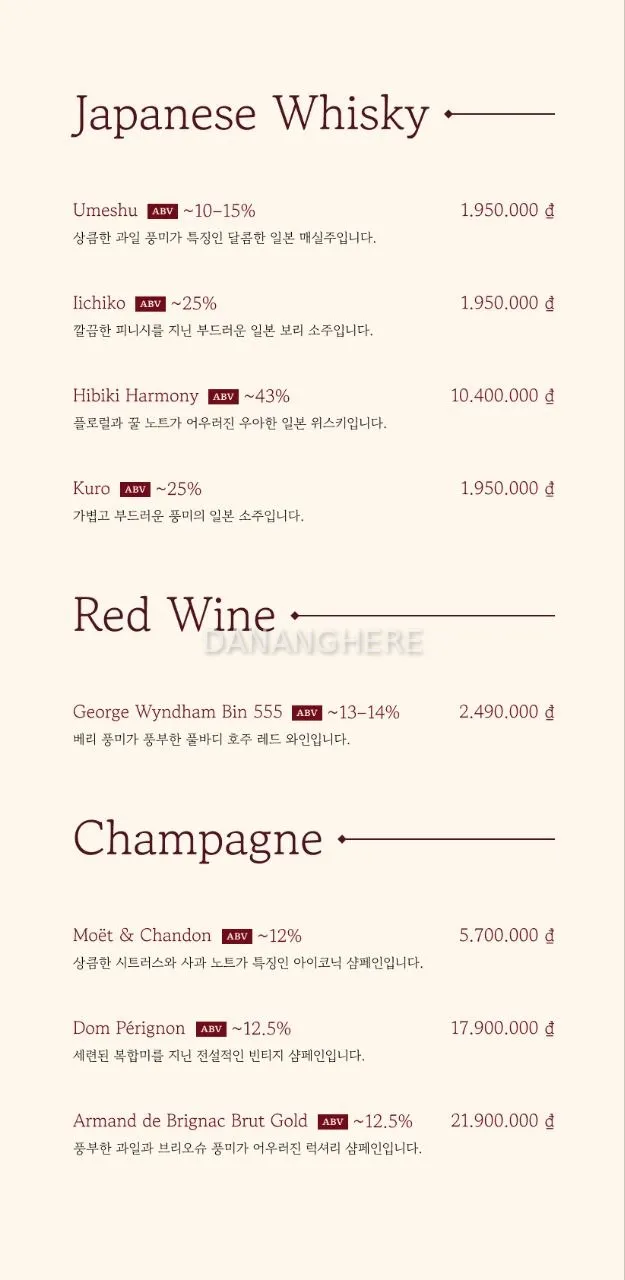 Japanese Whisky

Umeshu ABV ~10–15% 1.950.000 ₫
상큼한 과일 풍미가 특징인 달콤한 일본 매실주입니다.

Iichiko ABV ~25% 1.950.000 ₫
깔끔한 피니시를 지닌 부드러운 일본 보리 소주입니다.

Hibiki Harmony ABV ~43% 10.400.000 ₫
플로럴과 꿀 노트가 어우러진 우아한 일본 위스키입니다.

Kuro ABV ~25% 1.950.000 ₫
가볍고 부드러운 풍미의 일본 소주입니다.

Red Wine

George Wyndham Bin 555 ABV ~13–14% 2.490.000 ₫
베리 풍미가 풍부한 풀바디 호주 레드 와인입니다.

Champagne

Moët & Chandon ABV ~12% 5.700.000 ₫
상큼한 시트러스와 사과 노트가 특징인 아이코닉 샴페인입니다.

Dom Pérignon ABV ~12.5% 17.900.000 ₫
세련된 복합미를 지닌 전설적인 빈티지 샴페인입니다.

Armand de Brignac Brut Gold ABV ~12.5% 21.900.000 ₫
풍부한 과일과 브리오슈 풍미가 어우러진 럭셔리 샴페인입니다.

DANANGHERE